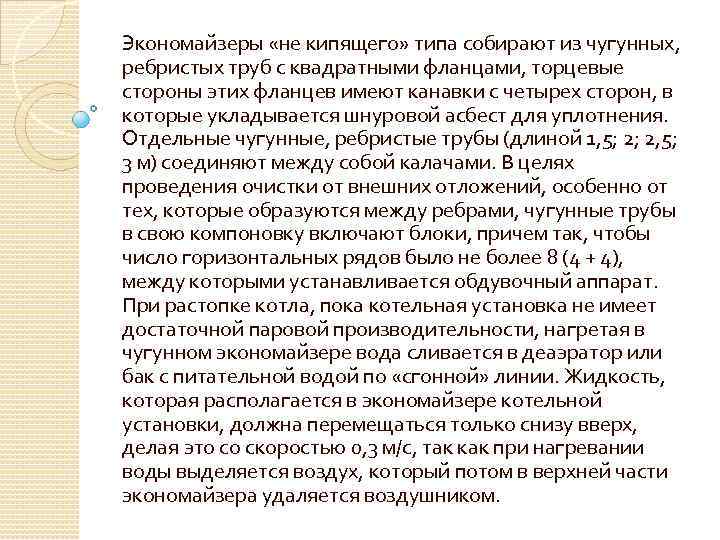 Экономайзеры «не кипящего» типа собирают из чугунных, ребристых труб с квадратными фланцами, торцевые стороны этих фланцев имеют канавки с четырех сторон, в которые укладывается шнуровой асбест для уплотнения. Отдельные чугунные, ребристые трубы (длиной 1,5; 2; 2,5; 3 м) соединяют между собой калачами. В целях проведения очистки от внешних отложений, особенно от тех, которые образуются между ребрами, чугунные трубы в свою компоновку включают блоки, причем так, чтобы число горизонтальных рядов было не более 8 (4 + 4), между которыми устанавливается обдувочный аппарат. При растопке котла, пока котельная установка не имеет достаточной паровой производительности, нагретая в чугунном экономайзере вода сливается в деаэратор или бак с питательной водой по «сгонной» линии. Жидкость, которая располагается в экономайзере котельной установки, должна перемещаться только снизу вверх, делая это со скоростью 0,3 м/с, так как при нагревании воды выделяется воздух, который потом в верхней части экономайзера удаляется воздушником.